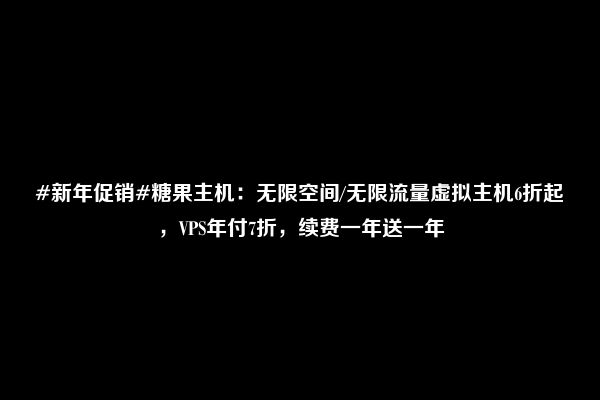 #新年促销#糖果主机：无限空间/无限流量虚拟主机6折起，VPS年付7折，续费一年送一年